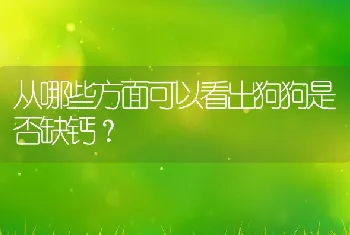 从哪些方面可以看出狗狗是否缺钙？